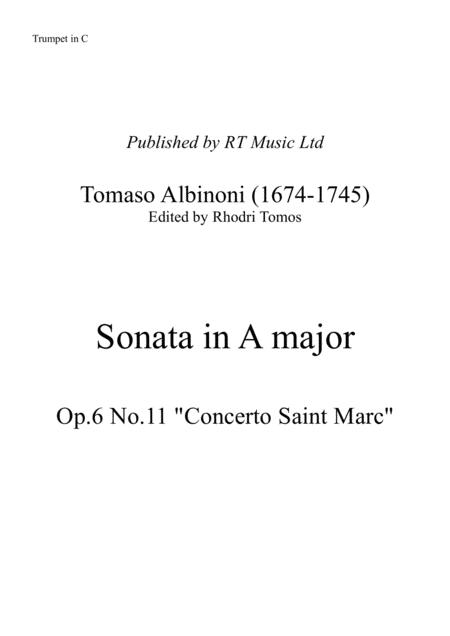 Trumpet in C

Published by RT Music Ltd

Tomaso Albinoni (1674-1745)
Edited by Rhodri Tomos

Sonata in A major

Op.6 No.11 "Concerto Saint Marc"